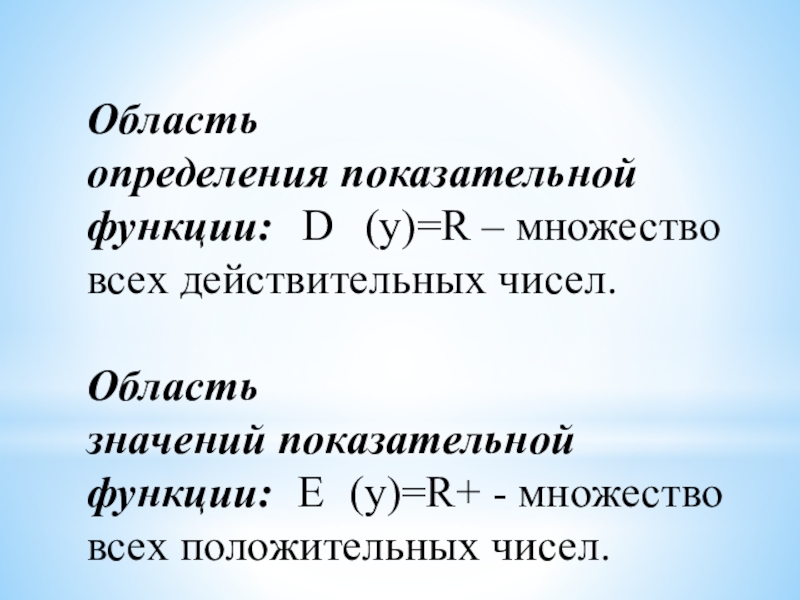 Область определения показательной функции: D (y)=R – множество всех действительных чисел.

Область значений показательной функции: E (y)=R+ - множество всех положительных чисел.